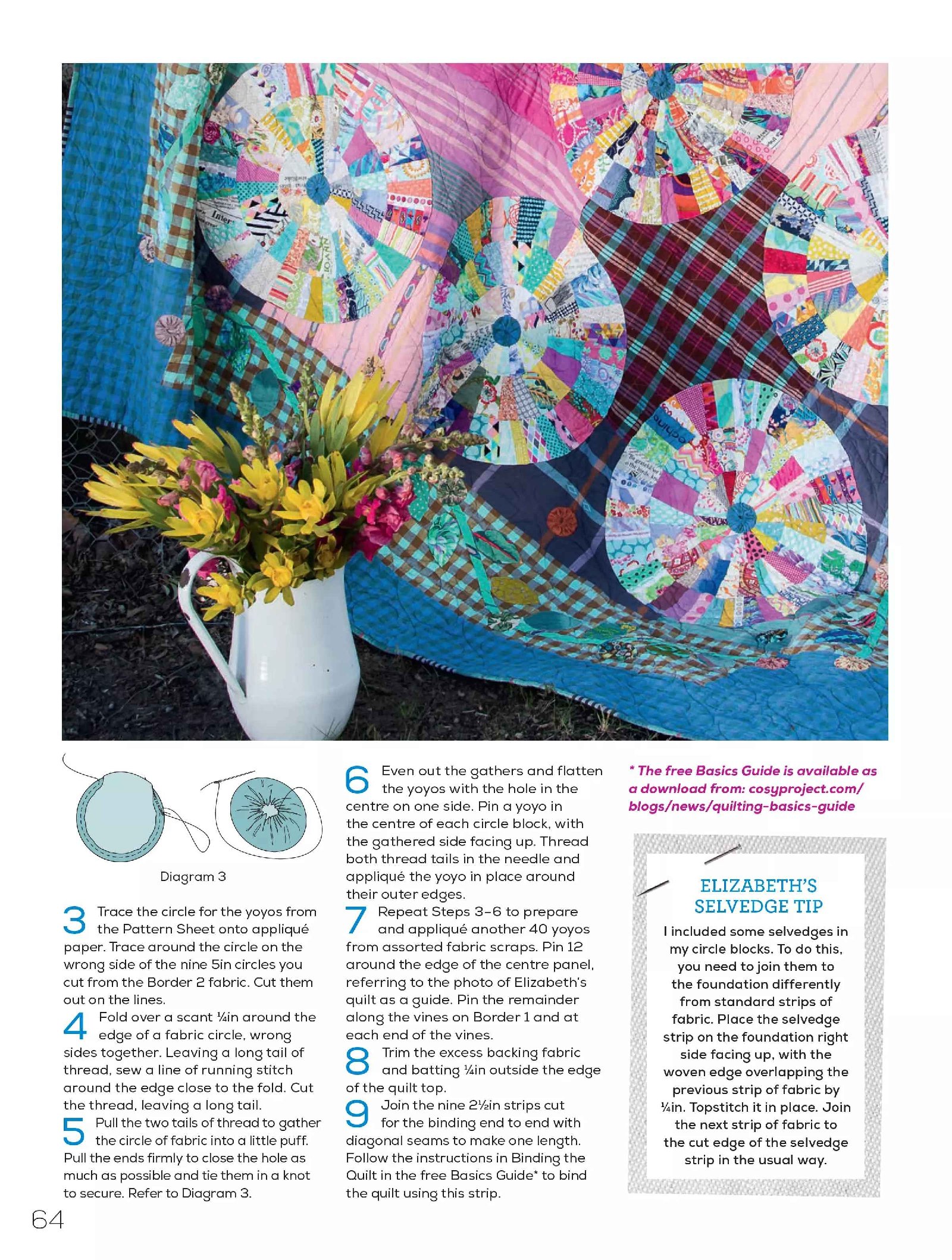 Diagram 3

3 Trace the circle for the yoyos from the Pattern Sheet onto appliqué paper. Trace around the circle on the wrong side of the nine 5in circles you cut from the Border 2 fabric. Cut them out on the lines.

4 Fold over a scant ¼in around the edge of a fabric circle, wrong sides together. Leaving a long tail of thread, sew a line of running stitch around the edge close to the fold. Cut the thread, leaving a long tail.

5 Pull the two tails of thread to gather the circle of fabric into a little puff. Pull the ends firmly to close the hole as much as possible and tie them in a knot to secure. Refer to Diagram 3.

6 Even out the gathers and flatten the yoyos with the hole in the centre on one side. Pin a yoyo in the centre of each circle block, with the gathered side facing up. Thread both thread tails in the needle and appliqué the yoyo in place around their outer edges.

7 Repeat Steps 3–6 to prepare and appliqué another 40 yoyos from assorted fabric scraps. Pin 12 around the edge of the centre panel, referring to the photo of Elizabeth's quilt as a guide. Pin the remainder along the vines on Border 1 and at each end of the vines.

8 Trim the excess backing fabric and batting ¼in outside the edge of the quilt top.

9 Join the nine 2½in strips cut for the binding end to end with diagonal seams to make one length. Follow the instructions in Binding the Quilt in the free Basics Guide* to bind the quilt using this strip.

* The free Basics Guide is available as a download from: cosyproject.com/blogs/news/quilting-basics-guide

ELIZABETH'S SELVEDGE TIP

I included some selvedges in my circle blocks. To do this, you need to join them to the foundation differently from standard strips of fabric. Place the selvedge strip on the foundation right side facing up, with the woven edge overlapping the previous strip of fabric by ¼in. Topstitch it in place. Join the next strip of fabric to the cut edge of the selvedge strip in the usual way.

64